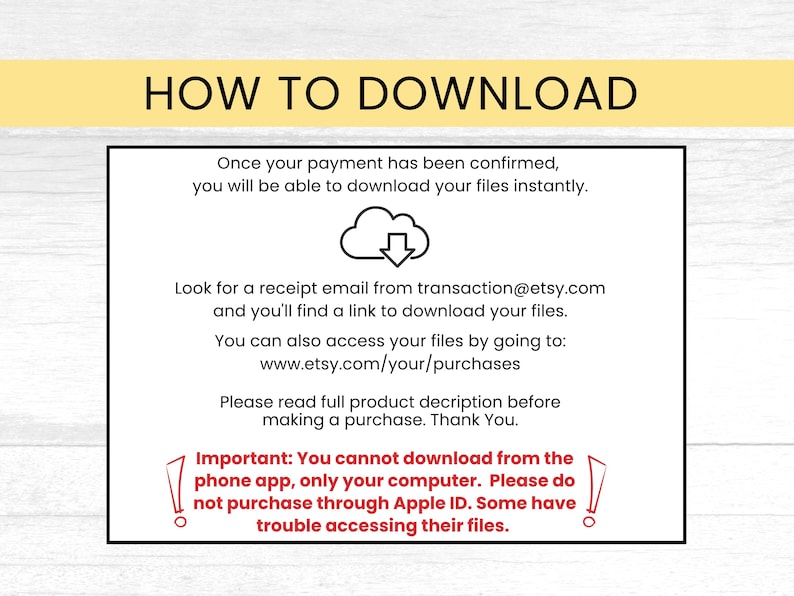 HOW TO DOWNLOAD

Once your payment has been confirmed, you will be able to download your files instantly.

Look for a receipt email from transaction@etsy.com and you'll find a link to download your files.

You can also access your files by going to: www.etsy.com/your/purchases

Please read full product decription before making a purchase. Thank You.

Important: You cannot download from the phone app, only your computer. Please do not purchase through Apple ID. Some have trouble accessing their files.